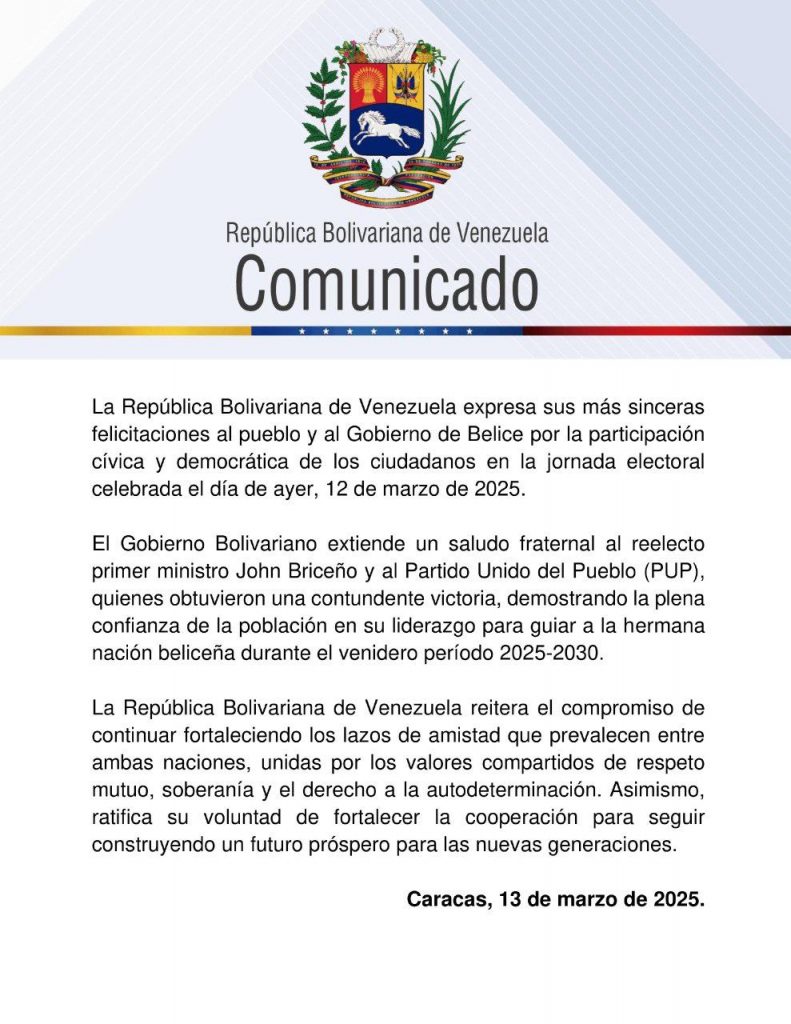 República Bolivariana de Venezuela
Comunicado

La República Bolivariana de Venezuela expresa sus más sinceras felicitaciones al pueblo y al Gobierno de Belice por la participación cívica y democrática de los ciudadanos en la jornada electoral celebrada el día de ayer, 12 de marzo de 2025.

El Gobierno Bolivariano extiende un saludo fraternal al reelecto primer ministro John Briceño y al Partido Unido del Pueblo (PUP), quienes obtuvieron una contundente victoria, demostrando la plena confianza de la población en su liderazgo para guiar a la hermana nación beliceña durante el venidero período 2025-2030.

La República Bolivariana de Venezuela reitera el compromiso de continuar fortaleciendo los lazos de amistad que prevalecen entre ambas naciones, unidas por los valores compartidos de respeto mutuo, soberanía y el derecho a la autodeterminación. Asimismo, ratifica su voluntad de fortalecer la cooperación para seguir construyendo un futuro próspero para las nuevas generaciones.

Caracas, 13 de marzo de 2025.